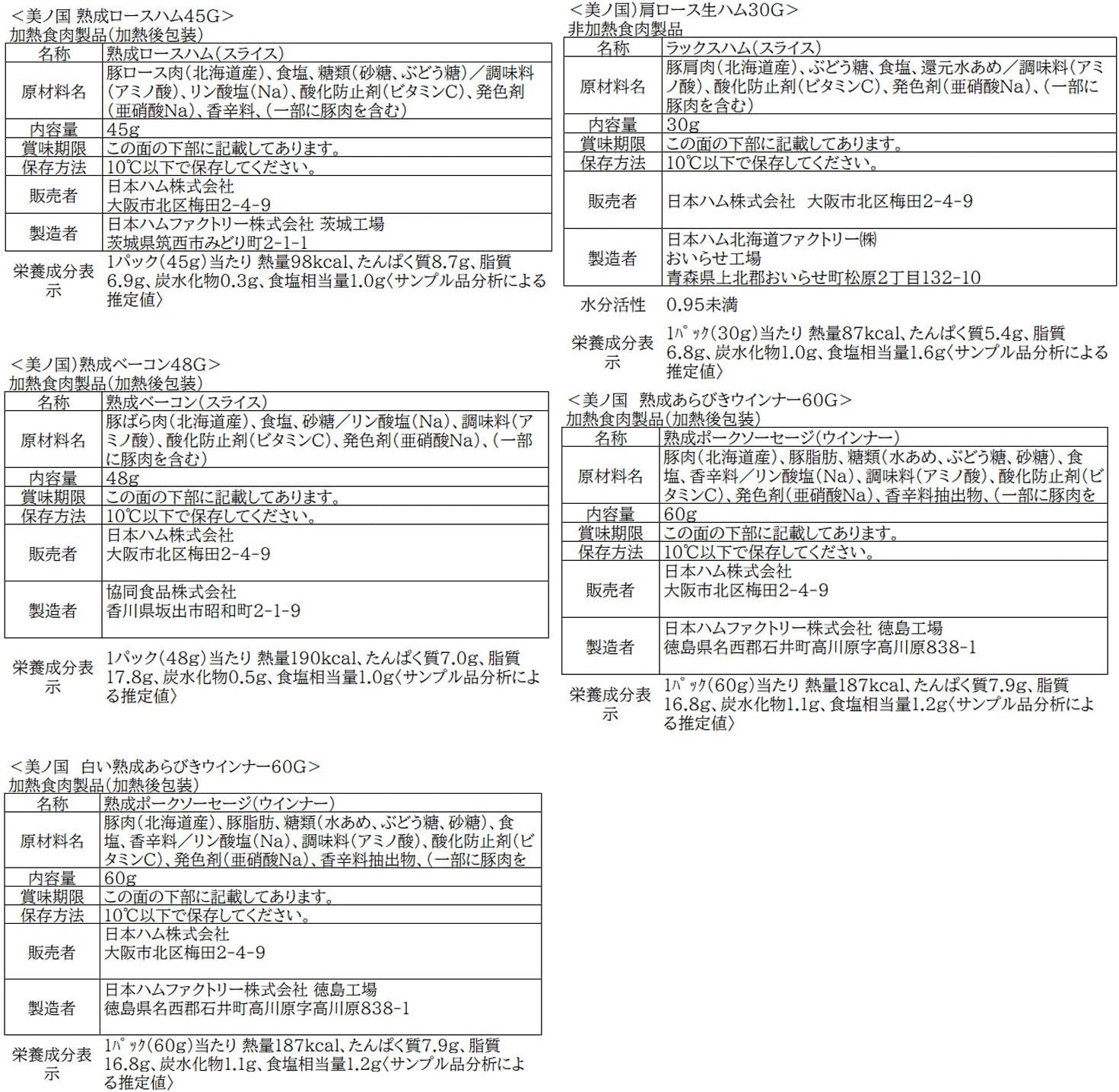 <美ノ国 熟成ロースハム45G>
加熱食肉製品(加熱後包装)

| 名称 | 熟成ロースハム(スライス) |
|---|---|
| 原材料名 | 豚ロース肉(北海道産)、食塩、糖類(砂糖、ぶどう糖)/調味料(アミノ酸)、リン酸塩(Na)、酸化防止剤(ビタミンC)、発色剤(亜硝酸Na)、香辛料、(一部に豚肉を含む) |
| 内容量 | 45g |
| 賞味期限 | この面の下部に記載してあります。 |
| 保存方法 | 10℃以下で保存してください。 |
| 販売者 | 日本ハム株式会社 大阪市北区梅田2-4-9 |
| 製造者 | 日本ハムファクトリー株式会社 茨城工場 茨城県筑西市みどり町2-1-1 |

栄養成分表示 1パック(45g)当たり 熱量98kcal、たんぱく質8.7g、脂質6.9g、炭水化物0.3g、食塩相当量1.0g〈サンプル品分析による推定値〉

<美ノ国)熟成ベーコン48G>
加熱食肉製品(加熱後包装)

| 名称 | 熟成ベーコン(スライス) |
|---|---|
| 原材料名 | 豚ばら肉(北海道産)、食塩、砂糖/リン酸塩(Na)、調味料(アミノ酸)、酸化防止剤(ビタミンC)、発色剤(亜硝酸Na)、(一部に豚肉を含む) |
| 内容量 | 48g |
| 賞味期限 | この面の下部に記載してあります。 |
| 保存方法 | 10℃以下で保存してください。 |
| 販売者 | 日本ハム株式会社 大阪市北区梅田2-4-9 |
| 製造者 | 協同食品株式会社 香川県坂出市昭和町2-1-9 |

栄養成分表示 1パック(48g)当たり 熱量190kcal、たんぱく質7.0g、脂質17.8g、炭水化物0.5g、食塩相当量1.0g〈サンプル品分析による推定値〉

<美ノ国 白い熟成あらびきウインナー60G>
加熱食肉製品(加熱後包装)

| 名称 | 熟成ポークソーセージ(ウインナー) |
|---|---|
| 原材料名 | 豚肉(北海道産)、豚脂肪、糖類(水あめ、ぶどう糖、砂糖)、食塩、香辛料/リン酸塩(Na)、調味料(アミノ酸)、酸化防止剤(ビタミンC)、発色剤(亜硝酸Na)、香辛料抽出物、(一部に豚肉を |
| 内容量 | 60g |
| 賞味期限 | この面の下部に記載してあります。 |
| 保存方法 | 10℃以下で保存してください。 |
| 販売者 | 日本ハム株式会社 大阪市北区梅田2-4-9 |
| 製造者 | 日本ハムファクトリー株式会社 徳島工場 徳島県名西郡石井町高川原字高川原838-1 |

栄養成分表示 1パック(60g)当たり 熱量187kcal、たんぱく質7.9g、脂質16.8g、炭水化物1.1g、食塩相当量1.2g〈サンプル品分析による推定値〉

<美ノ国)肩ロース生ハム30G>
非加熱食肉製品

| 名称 | ラックスハム(スライス) |
|---|---|
| 原材料名 | 豚肩肉(北海道産)、ぶどう糖、食塩、還元水あめ/調味料(アミノ酸)、酸化防止剤(ビタミンC)、発色剤(亜硝酸Na)、(一部に豚肉を含む) |
| 内容量 | 30g |
| 賞味期限 | この面の下部に記載してあります。 |
| 保存方法 | 10℃以下で保存してください。 |
| 販売者 | 日本ハム株式会社 大阪市北区梅田2-4-9 |
| 製造者 | 日本ハム北海道ファクトリー㈱ おいらせ工場 青森県上北郡おいらせ町松原2丁目132-10 |

水分活性 0.95未満

栄養成分表示 1パック(30g)当たり 熱量87kcal、たんぱく質5.4g、脂質6.8g、炭水化物1.0g、食塩相当量1.6g〈サンプル品分析による推定値〉

<美ノ国 熟成あらびきウインナー60G>
加熱食肉製品(加熱後包装)

| 名称 | 熟成ポークソーセージ(ウインナー) |
|---|---|
| 原材料名 | 豚肉(北海道産)、豚脂肪、糖類(水あめ、ぶどう糖、砂糖)、食塩、香辛料/リン酸塩(Na)、調味料(アミノ酸)、酸化防止剤(ビタミンC)、発色剤(亜硝酸Na)、香辛料抽出物、(一部に豚肉を |
| 内容量 | 60g |
| 賞味期限 | この面の下部に記載してあります。 |
| 保存方法 | 10℃以下で保存してください。 |
| 販売者 | 日本ハム株式会社 大阪市北区梅田2-4-9 |
| 製造者 | 日本ハムファクトリー株式会社 徳島工場 徳島県名西郡石井町高川原字高川原838-1 |

栄養成分表示 1パック(60g)当たり 熱量187kcal、たんぱく質7.9g、脂質16.8g、炭水化物1.1g、食塩相当量1.2g〈サンプル品分析による推定値〉